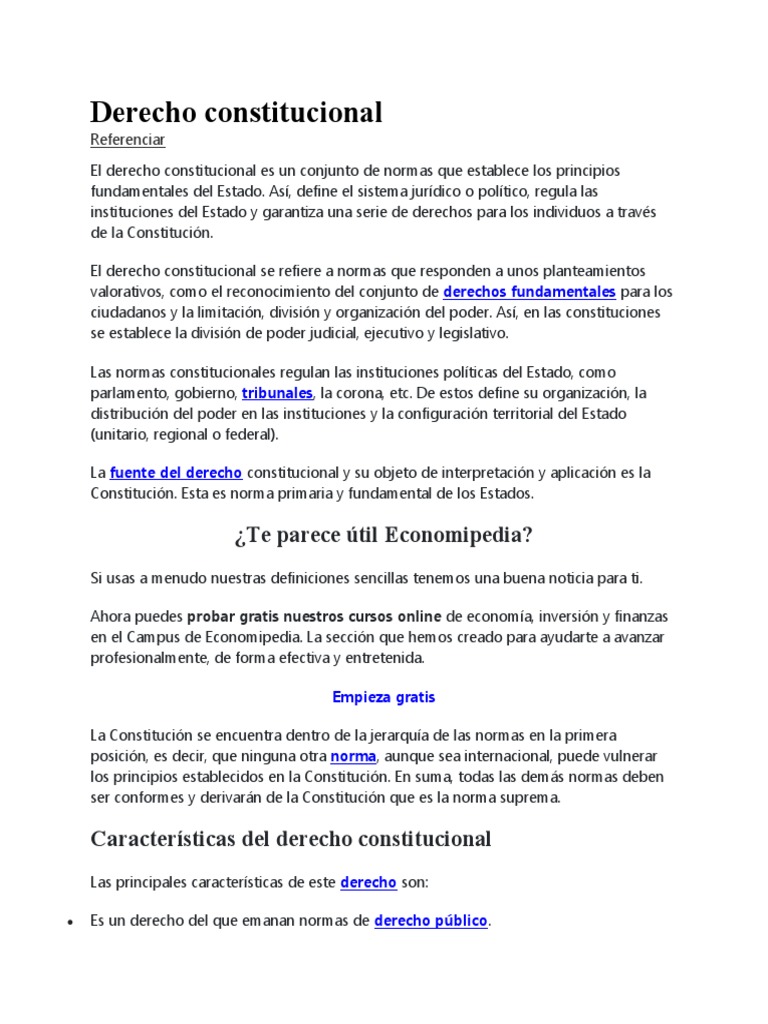 Derecho constitucional

Referenciar

El derecho constitucional es un conjunto de normas que establece los principios fundamentales del Estado. Así, define el sistema jurídico o político, regula las instituciones del Estado y garantiza una serie de derechos para los individuos a través de la Constitución.

El derecho constitucional se refiere a normas que responden a unos planteamientos valorativos, como el reconocimiento del conjunto de derechos fundamentales para los ciudadanos y la limitación, división y organización del poder. Así, en las constituciones se establece la división de poder judicial, ejecutivo y legislativo.

Las normas constitucionales regulan las instituciones políticas del Estado, como parlamento, gobierno, tribunales, la corona, etc. De estos define su organización, la distribución del poder en las instituciones y la configuración territorial del Estado (unitario, regional o federal).

La fuente del derecho constitucional y su objeto de interpretación y aplicación es la Constitución. Esta es norma primaria y fundamental de los Estados.

¿Te parece útil Economipedia?

Si usas a menudo nuestras definiciones sencillas tenemos una buena noticia para ti.

Ahora puedes probar gratis nuestros cursos online de economía, inversión y finanzas en el Campus de Economipedia. La sección que hemos creado para ayudarte a avanzar profesionalmente, de forma efectiva y entretenida.

Empieza gratis

La Constitución se encuentra dentro de la jerarquía de las normas en la primera posición, es decir, que ninguna otra norma, aunque sea internacional, puede vulnerar los principios establecidos en la Constitución. En suma, todas las demás normas deben ser conformes y derivarán de la Constitución que es la norma suprema.

Características del derecho constitucional

Las principales características de este derecho son:

• Es un derecho del que emanan normas de derecho público.